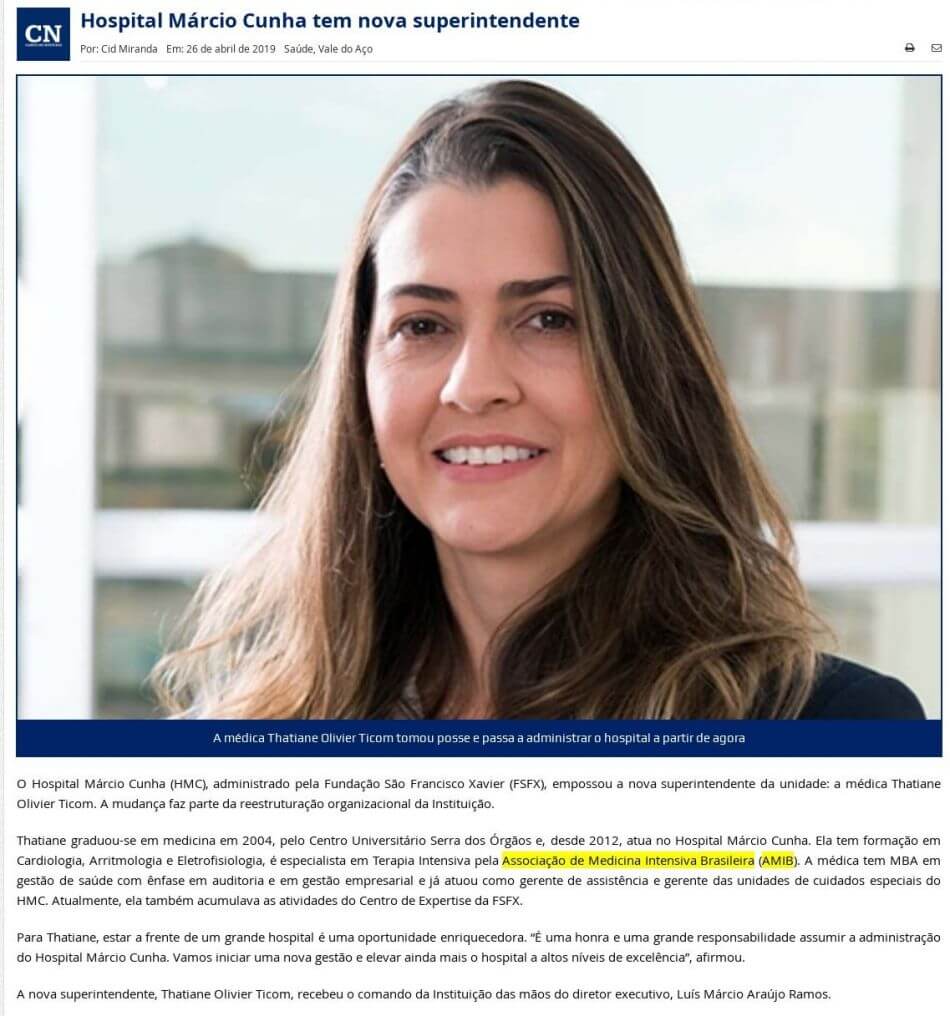 CN

Hospital Márcio Cunha tem nova superintendente

Por: Cid Miranda Em: 26 de abril de 2019 Saúde, Vale do Aço

A médica Thatiane Olivier Ticom tomou posse e passa a administrar o hospital a partir de agora

O Hospital Márcio Cunha (HMC), administrado pela Fundação São Francisco Xavier (FSFX), empossou a nova superintendente da unidade: a médica Thatiane Olivier Ticom. A mudança faz parte da reestruturação organizacional da Instituição.

Thatiane graduou-se em medicina em 2004, pelo Centro Universitário Serra dos Órgãos e, desde 2012, atua no Hospital Márcio Cunha. Ela tem formação em Cardiologia, Arritmologia e Eletrofisiologia, é especialista em Terapia Intensiva pela Associação de Medicina Intensiva Brasileira (AMIB). A médica tem MBA em gestão de saúde com ênfase em auditoria e em gestão empresarial e já atuou como gerente de assistência e gerente das unidades de cuidados especiais do HMC. Atualmente, ela também acumulava as atividades do Centro de Expertise da FSFX.

Para Thatiane, estar a frente de um grande hospital é uma oportunidade enriquecedora. "É uma honra e uma grande responsabilidade assumir a administração do Hospital Márcio Cunha. Vamos iniciar uma nova gestão e elevar ainda mais o hospital a altos níveis de excelência", afirmou.

A nova superintendente, Thatiane Olivier Ticom, recebeu o comando da Instituição das mãos do diretor executivo, Luís Márcio Araújo Ramos.